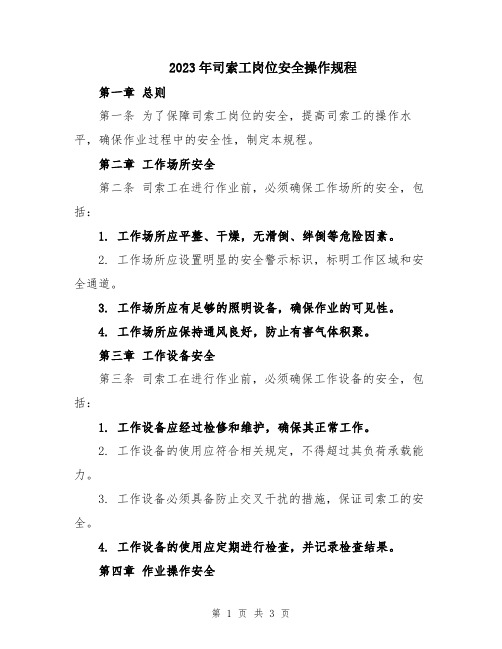 2023年司索工岗位安全操作规程

第一章 总则

第一条 为了保障司索工岗位的安全，提高司索工的操作水平，确保作业过程中的安全性，制定本规程。

第二章 工作场所安全

第二条 司索工在进行作业前，必须确保工作场所的安全，包括：

1. 工作场所应平整、干燥，无滑倒、绊倒等危险因素。

2. 工作场所应设置明显的安全警示标识，标明工作区域和安全通道。

3. 工作场所应有足够的照明设备，确保作业的可见性。

4. 工作场所应保持通风良好，防止有害气体积聚。

第三章 工作设备安全

第三条 司索工在进行作业前，必须确保工作设备的安全，包括：

1. 工作设备应经过检修和维护，确保其正常工作。

2. 工作设备的使用应符合相关规定，不得超过其负荷承载能力。

3. 工作设备必须具备防止交叉干扰的措施，保证司索工的安全。

4. 工作设备的使用应定期进行检查，并记录检查结果。

第四章 作业操作安全

第 1 页 共 3 页